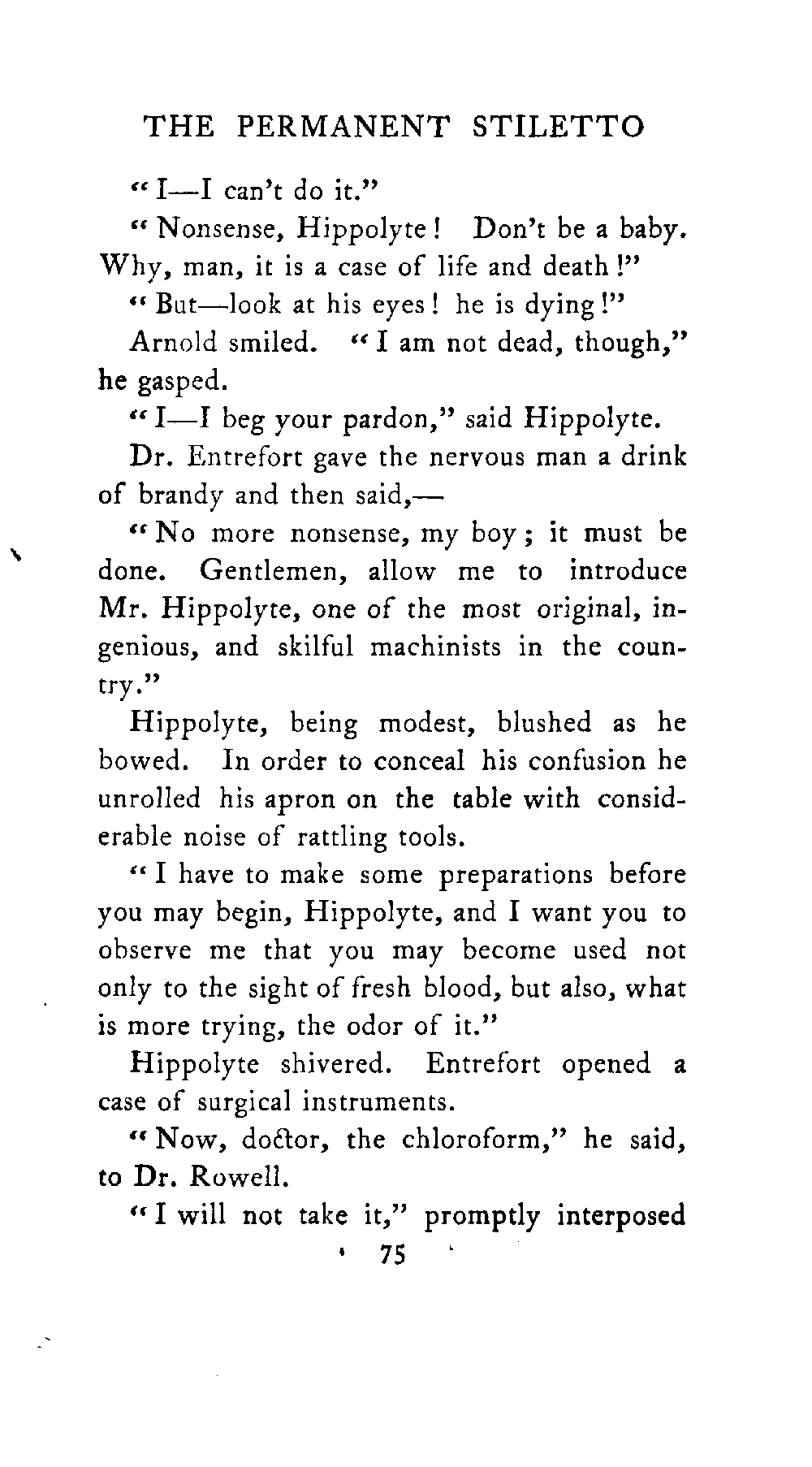 THE PERMANENT STILETTO

"I—I can't do it."

"Nonsense, Hippolyte! Don't be a baby. Why, man, it is a case of life and death!"

"But—look at his eyes! he is dying!"

Arnold smiled. "I am not dead, though," he gasped.

"I—I beg your pardon," said Hippolyte.

Dr. Entrefort gave the nervous man a drink of brandy and then said,—

"No more nonsense, my boy; it must be done. Gentlemen, allow me to introduce Mr. Hippolyte, one of the most original, ingenious, and skilful machinists in the country."

Hippolyte, being modest, blushed as he bowed. In order to conceal his confusion he unrolled his apron on the table with considerable noise of rattling tools.

"I have to make some preparations before you may begin, Hippolyte, and I want you to observe me that you may become used not only to the sight of fresh blood, but also, what is more trying, the odor of it."

Hippolyte shivered. Entrefort opened a case of surgical instruments.

"Now, doctor, the chloroform," he said, to Dr. Rowell.

"I will not take it," promptly interposed

75